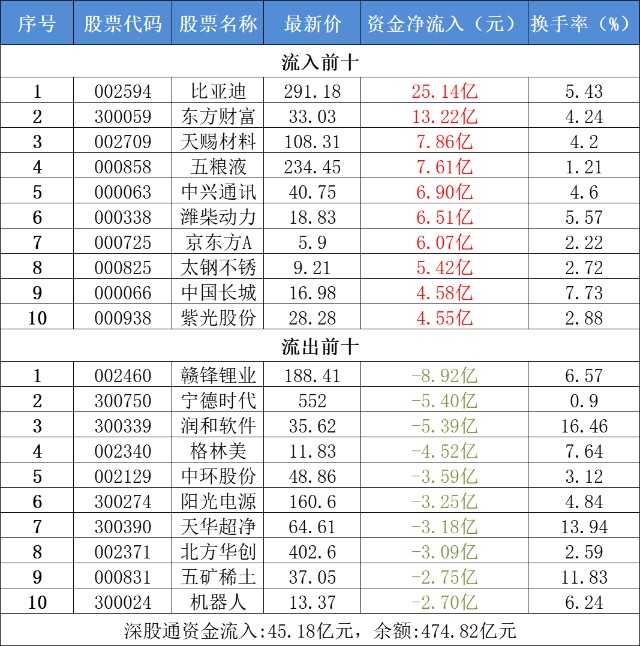 | 序号 | 股票代码 | 股票名称 | 最新价 | 资金净流入（元） | 换手率（%） |
|---|---|---|---|---|---|
| 流入前十 |  |  |  |  |  |
| 1 | 002594 | 比亚迪 | 291.18 | 25.14亿 | 5.43 |
| 2 | 300059 | 东方财富 | 33.03 | 13.22亿 | 4.24 |
| 3 | 002709 | 天赐材料 | 108.31 | 7.86亿 | 4.2 |
| 4 | 000858 | 五粮液 | 234.45 | 7.61亿 | 1.21 |
| 5 | 000063 | 中兴通讯 | 40.75 | 6.90亿 | 4.6 |
| 6 | 000338 | 潍柴动力 | 18.83 | 6.51亿 | 5.57 |
| 7 | 000725 | 京东方A | 5.9 | 6.07亿 | 2.22 |
| 8 | 000825 | 太钢不锈 | 9.21 | 5.42亿 | 2.72 |
| 9 | 000066 | 中国长城 | 16.98 | 4.58亿 | 7.73 |
| 10 | 000938 | 紫光股份 | 28.28 | 4.55亿 | 2.88 |
| 流出前十 |  |  |  |  |  |
| 1 | 002460 | 赣锋锂业 | 188.41 | -8.92亿 | 6.57 |
| 2 | 300750 | 宁德时代 | 552 | -5.40亿 | 0.9 |
| 3 | 300339 | 润和软件 | 35.62 | -5.39亿 | 16.46 |
| 4 | 002340 | 格林美 | 11.83 | -4.52亿 | 7.64 |
| 5 | 002129 | 中环股份 | 48.86 | -3.59亿 | 3.12 |
| 6 | 300274 | 阳光电源 | 160.6 | -3.25亿 | 4.84 |
| 7 | 300390 | 天华超净 | 64.61 | -3.18亿 | 13.94 |
| 8 | 002371 | 北方华创 | 402.6 | -3.09亿 | 2.59 |
| 9 | 000831 | 五矿稀土 | 37.05 | -2.75亿 | 11.83 |
| 10 | 300024 | 机器人 | 13.37 | -2.70亿 | 6.24 |
| 深股通资金流入:45.18亿元，余额:474.82亿元 |  |  |  |  |  |